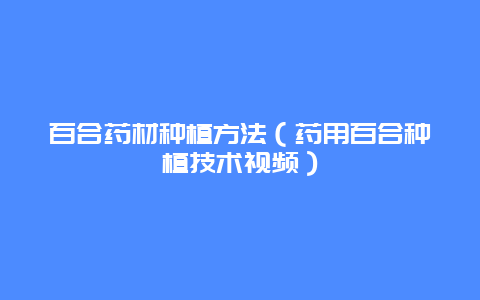 百合药材种植方法（药用百合种植技术视频）